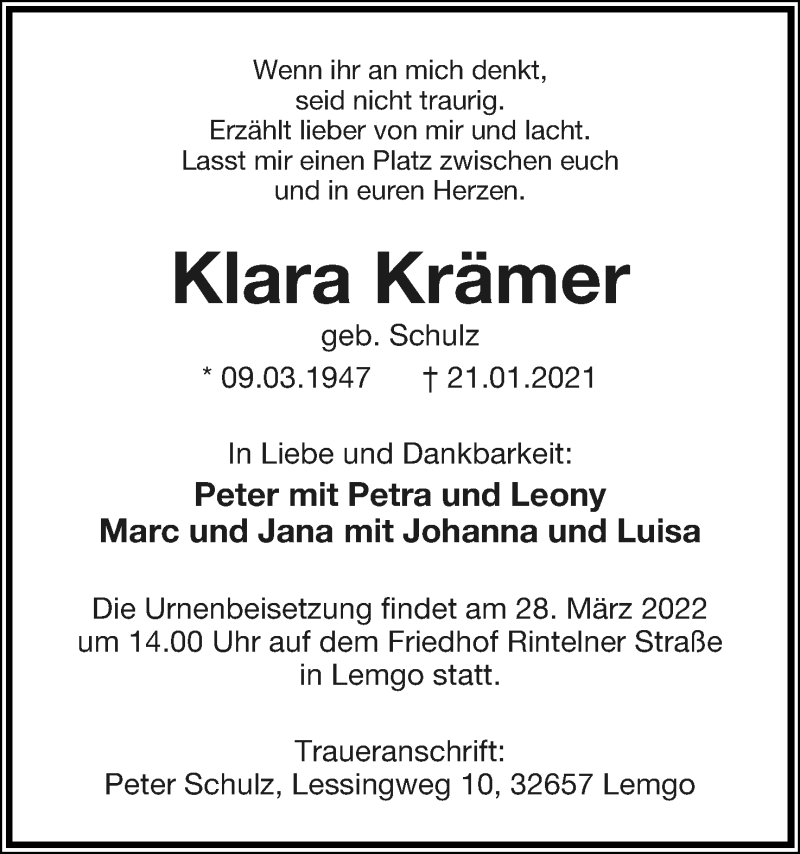 Wenn ihr an mich denkt,
seid nicht traurig.
Erzählt lieber von mir und lacht.
Lasst mir einen Platz zwischen euch
und in euren Herzen.

Klara Krämer

geb. Schulz

* 09.03.1947 † 21.01.2021

In Liebe und Dankbarkeit:

Peter mit Petra und Leony
Marc und Jana mit Johanna und Luisa

Die Urnenbeisetzung findet am 28. März 2022 um 14.00 Uhr auf dem Friedhof Rintelner Straße in Lemgo statt.

Traueranschrift:
Peter Schulz, Lessingweg 10, 32657 Lemgo